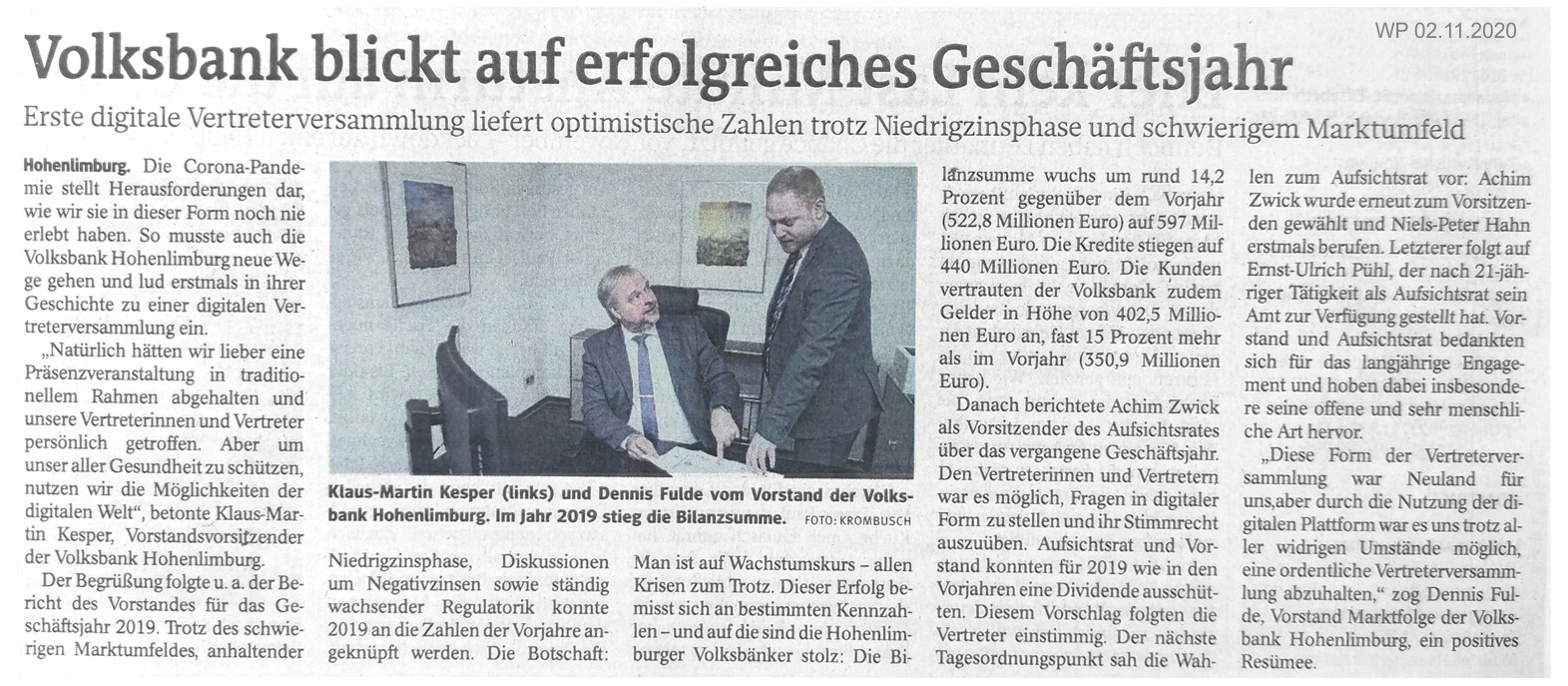 WP 02.11.2020

Volksbank blickt auf erfolgreiches Geschäftsjahr

Erste digitale Vertreterversammlung liefert optimistische Zahlen trotz Niedrigzinsphase und schwierigem Marktumfeld

Hohenlimburg. Die Corona-Pandemie stellt Herausforderungen dar, wie wir sie in dieser Form noch nie erlebt haben. So musste auch die Volksbank Hohenlimburg neue Wege gehen und lud erstmals in ihrer Geschichte zu einer digitalen Vertreterversammlung ein.

„Natürlich hätten wir lieber eine Präsenzveranstaltung in traditionellem Rahmen abgehalten und unsere Vertreterinnen und Vertreter persönlich getroffen. Aber um unser aller Gesundheit zu schützen, nutzen wir die Möglichkeiten der digitalen Welt“, betonte Klaus-Martin Kesper, Vorstandsvorsitzender der Volksbank Hohenlimburg.

Der Begrüßung folgte u. a. der Bericht des Vorstandes für das Geschäftsjahr 2019. Trotz des schwierigen Marktumfeldes, anhaltender

Klaus-Martin Kesper (links) und Dennis Fulde vom Vorstand der Volksbank Hohenlimburg. Im Jahr 2019 stieg die Bilanzsumme. FOTO: KROMBUSCH

Niedrigzinsphase, Diskussionen um Negativzinsen sowie ständig wachsender Regulatorik konnte 2019 an die Zahlen der Vorjahre angeknüpft werden. Die Botschaft:

Man ist auf Wachstumskurs – allen Krisen zum Trotz. Dieser Erfolg bemisst sich an bestimmten Kennzahlen – und auf die sind die Hohenlimburger Volksbänker stolz: Die Bilanzsumme wuchs um rund 14,2 Prozent gegenüber dem Vorjahr (522,8 Millionen Euro) auf 597 Millionen Euro. Die Kredite stiegen auf 440 Millionen Euro. Die Kunden vertrauten der Volksbank zudem Gelder in Höhe von 402,5 Millionen Euro an, fast 15 Prozent mehr als im Vorjahr (350,9 Millionen Euro).

Danach berichtete Achim Zwick als Vorsitzender des Aufsichtsrates über das vergangene Geschäftsjahr. Den Vertreterinnen und Vertretern war es möglich, Fragen in digitaler Form zu stellen und ihr Stimmrecht auszuüben. Aufsichtsrat und Vorstand konnten für 2019 wie in den Vorjahren eine Dividende ausschütten. Diesem Vorschlag folgten die Vertreter einstimmig. Der nächste Tagesordnungspunkt sah die Wahlen zum Aufsichtsrat vor: Achim Zwick wurde erneut zum Vorsitzenden gewählt und Niels-Peter Hahn erstmals berufen. Letzterer folgt auf Ernst-Ulrich Pühl, der nach 21-jähriger Tätigkeit als Aufsichtsrat sein Amt zur Verfügung gestellt hat. Vorstand und Aufsichtsrat bedankten sich für das langjährige Engagement und hoben dabei insbesondere seine offene und sehr menschliche Art hervor.

„Diese Form der Vertreterversammlung war Neuland für uns,aber durch die Nutzung der digitalen Plattform war es uns trotz aller widrigen Umstände möglich, eine ordentliche Vertreterversammlung abzuhalten,“ zog Dennis Fulde, Vorstand Marktfolge der Volksbank Hohenlimburg, ein positives Resümee.